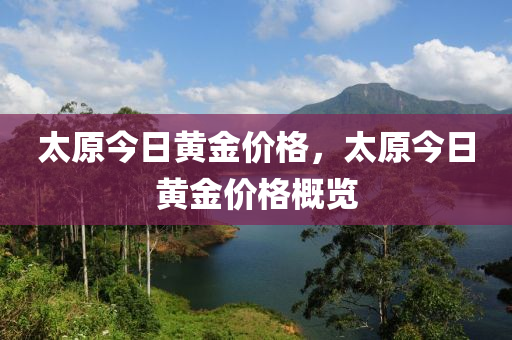 太原今日黄金价格，太原今日黄金价格概览